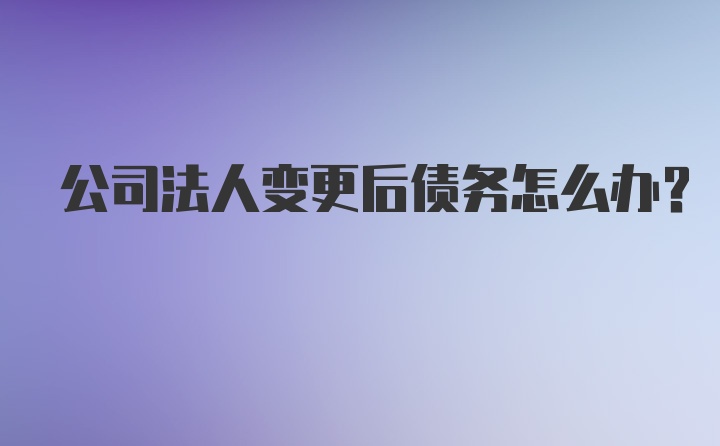 公司法人变更后债务怎么办?